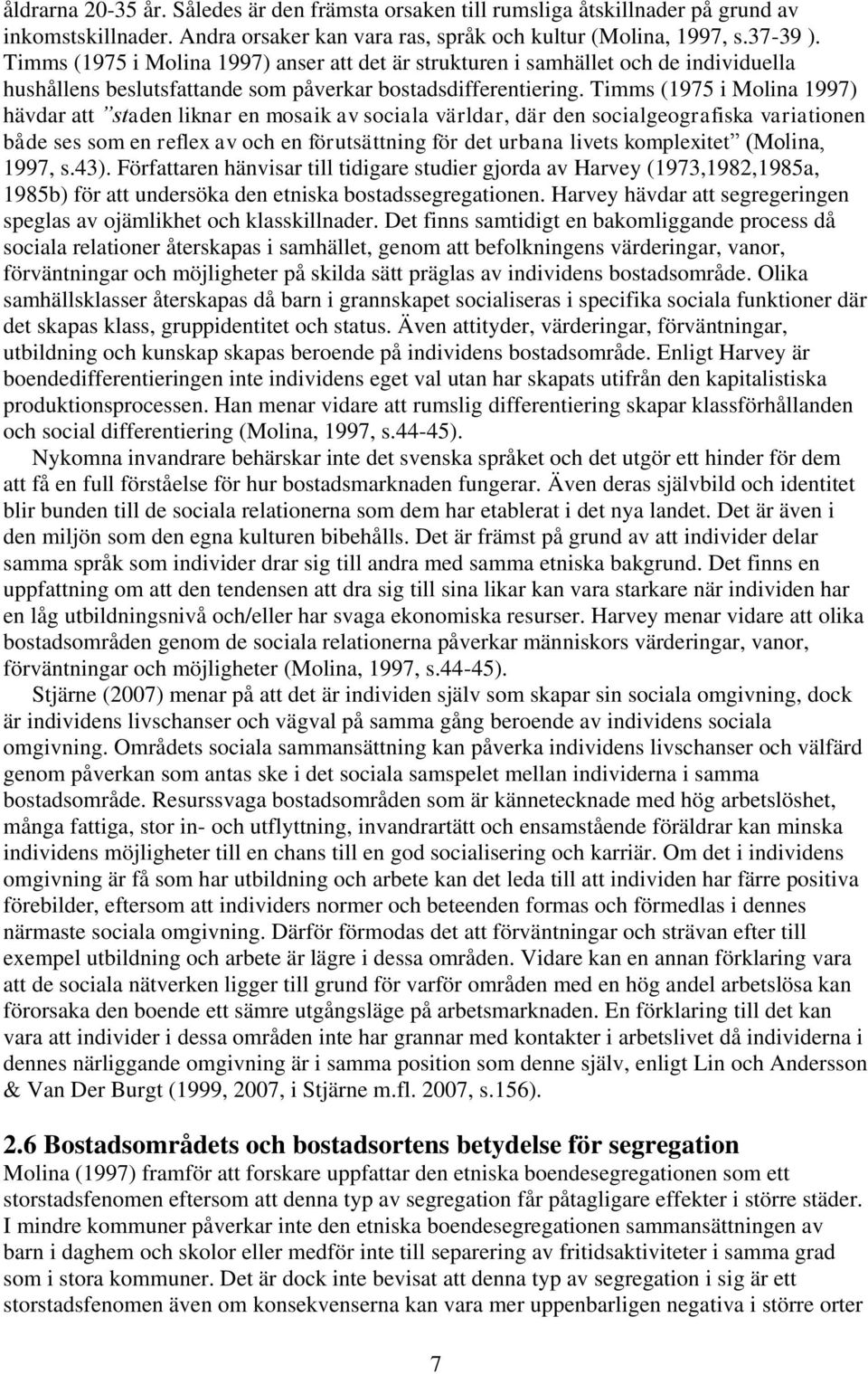 åldrarna 20-35 år. Således är den främsta orsaken till rumsliga åtskillnader på grund av inkomstskillnader. Andra orsaker kan vara ras, språk och kultur (Molina, 1997, s.37-39 ). Timms (1975 i Molina 1997) anser att det är strukturen i samhället och de individuella hushållens beslutsfattande som påverkar bostadsdifferentiering. Timms (1975 i Molina 1997) hävdar att ”staden liknar en mosaik av sociala världar, där den socialgeografiska variationen både ses som en reflex av och en förutsättning för det urbana livets komplexitet” (Molina, 1997, s.43). Författaren hänvisar till tidigare studier gjorda av Harvey (1973,1982,1985a, 1985b) för att undersöka den etniska bostadssegregationen. Harvey hävdar att segregeringen speglas av ojämlikhet och klasskillnader. Det finns samtidigt en bakomliggande process då sociala relationer återskapas i samhället, genom att befolkningens värderingar, vanor, förväntningar och möjligheter på skilda sätt präglas av individens bostadsområde. Olika samhällsklasser återskapas då barn i grannskapet socialiseras i specifika sociala funktioner där det skapas klass, gruppidentitet och status. Även attityder, värderingar, förväntningar, utbildning och kunskap skapas beroende på individens bostadsområde. Enligt Harvey är boendedifferentieringen inte individens eget val utan har skapats utifrån den kapitalistiska produktionsprocessen. Han menar vidare att rumslig differentiering skapar klassförhållanden och social differentiering (Molina, 1997, s.44-45).

Nykomna invandrare behärskar inte det svenska språket och det utgör ett hinder för dem att få en full förståelse för hur bostadsmarknaden fungerar. Även deras självbild och identitet blir bunden till de sociala relationerna som dem har etablerat i det nya landet. Det är även i den miljön som den egna kulturen bibehålls. Det är främst på grund av att individer delar samma språk som individer drar sig till andra med samma etniska bakgrund. Det finns en uppfattning om att den tendensen att dra sig till sina likar kan vara starkare när individen har en låg utbildningsnivå och/eller har svaga ekonomiska resurser. Harvey menar vidare att olika bostadsområden genom de sociala relationerna påverkar människors värderingar, vanor, förväntningar och möjligheter (Molina, 1997, s.44-45).

Stjärne (2007) menar på att det är individen själv som skapar sin sociala omgivning, dock är individens livschanser och vägval på samma gång beroende av individens sociala omgivning. Områdets sociala sammansättning kan påverka individens livschanser och välfärd genom påverkan som antas ske i det sociala samspelet mellan individerna i samma bostadsområde. Resurssvaga bostadsområden som är kännetecknade med hög arbetslöshet, många fattiga, stor in- och utflyttning, invandrartätt och ensamstående föräldrar kan minska individens möjligheter till en chans till en god socialisering och karriär. Om det i individens omgivning är få som har utbildning och arbete kan det leda till att individen har färre positiva förebilder, eftersom att individers normer och beteenden formas och förmedlas i dennes närmaste sociala omgivning. Därför förmodas det att förväntningar och strävan efter till exempel utbildning och arbete är lägre i dessa områden. Vidare kan en annan förklaring vara att de sociala nätverken ligger till grund för varför områden med en hög andel arbetslösa kan förorsaka den boende ett sämre utgångsläge på arbetsmarknaden. En förklaring till det kan vara att individer i dessa områden inte har grannar med kontakter i arbetslivet då individerna i dennes närliggande omgivning är i samma position som denne själv, enligt Lin och Andersson & Van Der Burgt (1999, 2007, i Stjärne m.fl. 2007, s.156).

2.6 Bostadsområdets och bostadsortens betydelse för segregation

Molina (1997) framför att forskare uppfattar den etniska boendesegregationen som ett storstadsfenomen eftersom att denna typ av segregation får påtagligare effekter i större städer. I mindre kommuner påverkar inte den etniska boendesegregationen sammansättningen av barn i daghem och skolor eller medför inte till separering av fritidsaktiviteter i samma grad som i stora kommuner. Det är dock inte bevisat att denna typ av segregation i sig är ett storstadsfenomen även om konsekvenserna kan vara mer uppenbarligen negativa i större orter

7